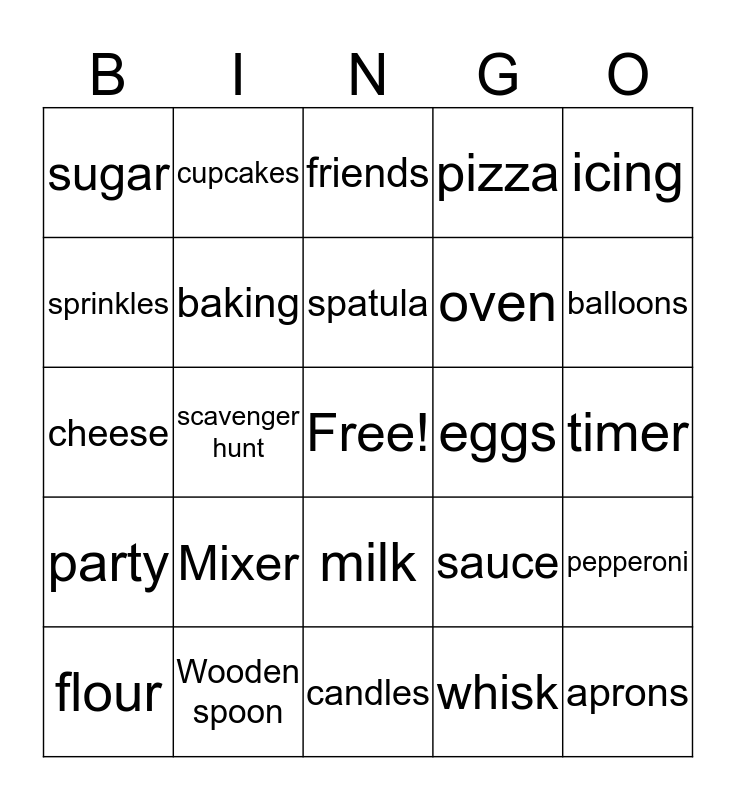 | B | I | N | G | O |
|---|---|---|---|---|
| sugar | cupcakes | friends | pizza | icing |
| sprinkles | baking | spatula | oven | balloons |
| cheese | scavenger hunt | Free! | eggs | timer |
| party | Mixer | milk | sauce | pepperoni |
| flour | Wooden spoon | candles | whisk | aprons |